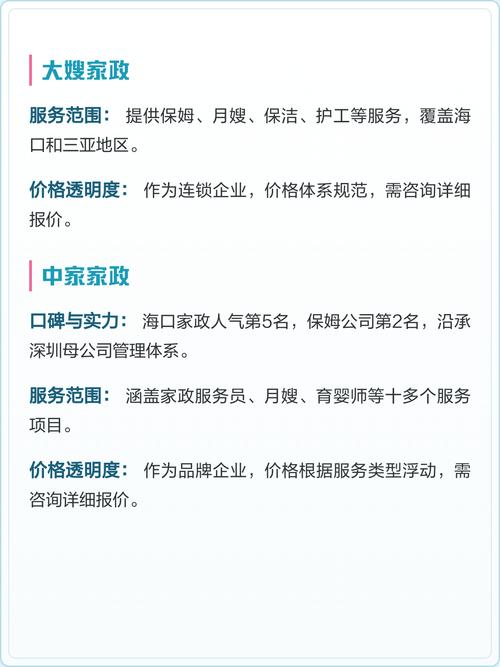 大嫂家政

服务范围： 提供保姆、月嫂、保洁、护工等服务，覆盖海口和三亚地区。

价格透明度： 作为连锁企业，价格体系规范，需咨询详细报价。

中家家政

口碑与实力： 海口家政人气第5名，保姆公司第2名，沿承深圳母公司管理体系。

服务范围： 涵盖家政服务员、月嫂、育婴师等十多个服务项目。

价格透明度： 作为品牌企业，价格根据服务类型浮动，需咨询详细报价。